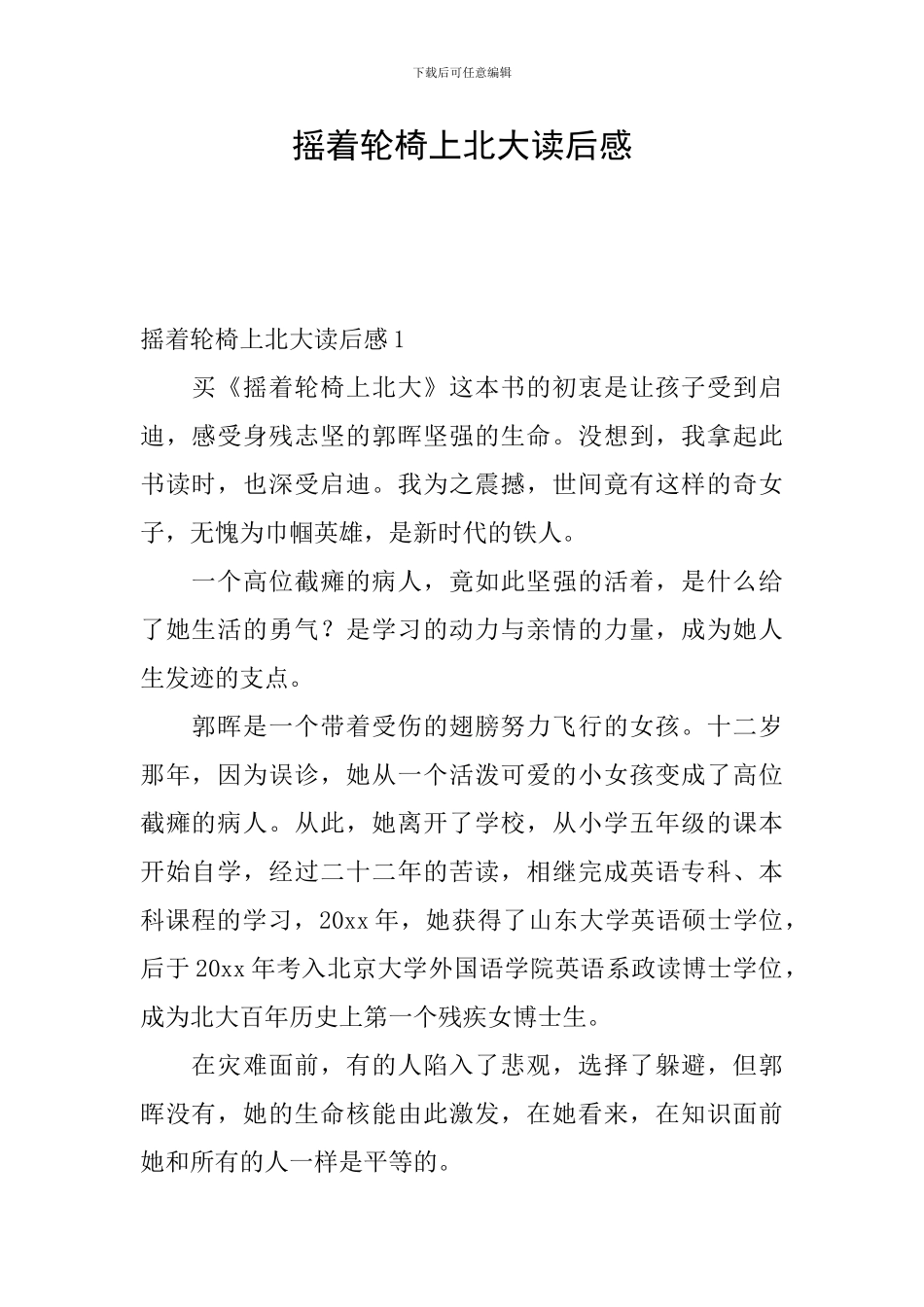 下载后可任意编辑

摇着轮椅上北大读后感

摇着轮椅上北大读后感1

买《摇着轮椅上北大》这本书的初衷是让孩子受到启迪，感受身残志坚的郭晖坚强的生命。没想到，我拿起此书读时，也深受启迪。我为之震撼，世间竟有这样的奇女子，无愧为巾帼英雄，是新时代的铁人。

一个高位截瘫的病人，竟如此坚强的活着，是什么给了她生活的勇气？是学习的动力与亲情的力量，成为她人生发迹的支点。

郭晖是一个带着受伤的翅膀努力飞行的女孩。十二岁那年，因为误诊，她从一个活泼可爱的小女孩变成了高位截瘫的病人。从此，她离开了学校，从小学五年级的课本开始自学，经过二十二年的苦读，相继完成英语专科、本科课程的学习，20xx年，她获得了山东大学英语硕士学位，后于20xx年考入北京大学外国语学院英语系政读博士学位，成为北大百年历史上第一个残疾女博士生。

在灾难面前，有的人陷入了悲观，选择了躲避，但郭晖没有，她的生命核能由此激发，在她看来，在知识面前她和所有的人一样是平等的。